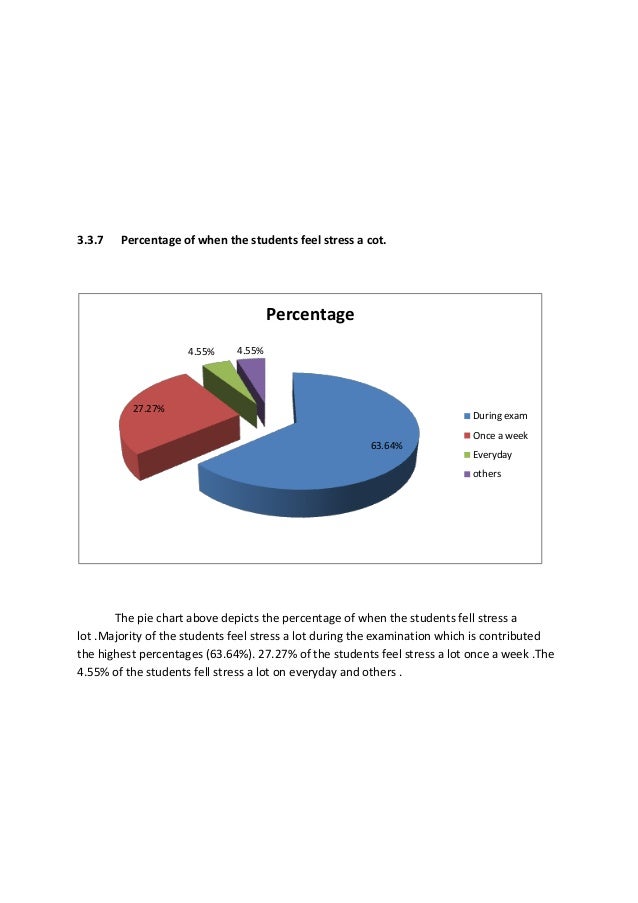 3.3.7 Percentage of when the students feel stress a cot.

Percentage

4.55%

4.55%

27.27%

63.64%

During exam
Once a week
Everyday
others

The pie chart above depicts the percentage of when the students fell stress a lot .Majority of the students feel stress a lot during the examination which is contributed the highest percentages (63.64%). 27.27% of the students feel stress a lot once a week .The 4.55% of the students fell stress a lot on everyday and others .